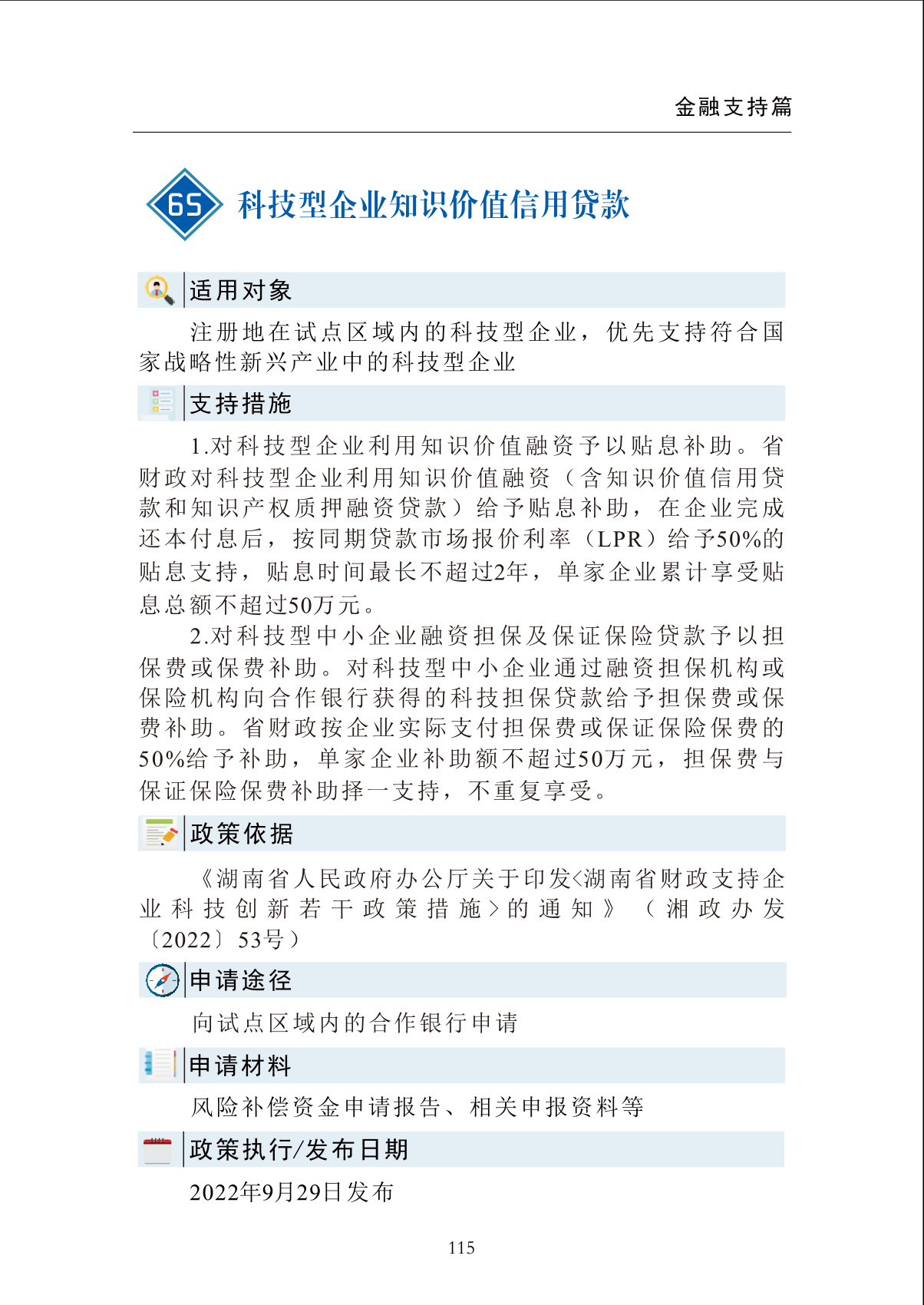 金融支持篇

65 科技型企业知识价值信用贷款

适用对象

注册地在试点区域内的科技型企业，优先支持符合国家战略性新兴产业中的科技型企业

支持措施

1.对科技型企业利用知识价值融资予以贴息补助。省财政对科技型企业利用知识价值融资（含知识价值信用贷款和知识产权质押融资贷款）给予贴息补助，在企业完成还本付息后，按同期贷款市场报价利率（LPR）给予50%的贴息支持，贴息时间最长不超过2年，单家企业累计享受贴息总额不超过50万元。

2.对科技型中小企业融资担保及保证保险贷款予以担保费或保费补助。对科技型中小企业通过融资担保机构或保险机构向合作银行获得的科技担保贷款给予担保费或保费补助。省财政按企业实际支付担保费或保证保险保费的50%给予补助，单家企业补助额不超过50万元，担保费与保证保险保费补助择一支持，不重复享受。

政策依据

《湖南省人民政府办公厅关于印发<湖南省财政支持企业科技创新若干政策措施>的通知》（湘政办发〔2022〕53号）

申请途径

向试点区域内的合作银行申请

申请材料

风险补偿资金申请报告、相关申报资料等

政策执行/发布日期

2022年9月29日发布

115